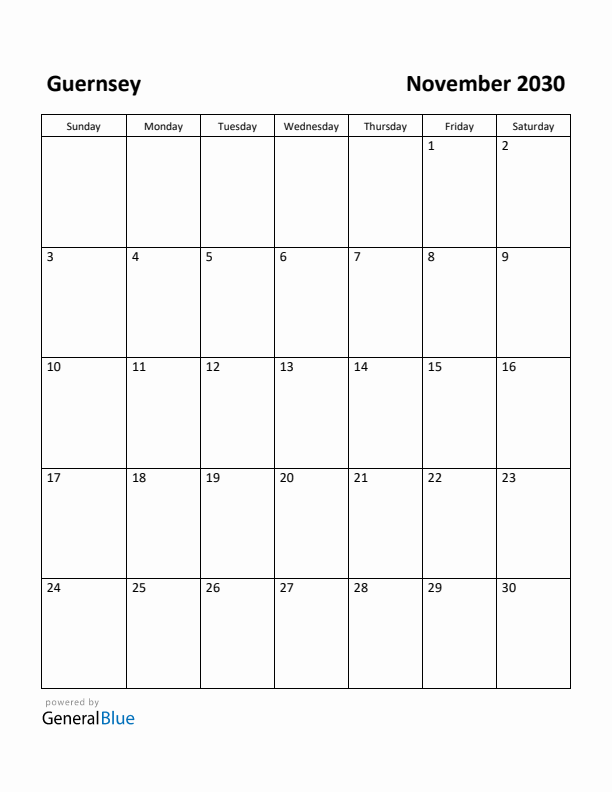 Guernsey

November 2030

| Sunday | Monday | Tuesday | Wednesday | Thursday | Friday | Saturday |
|---|---|---|---|---|---|---|
| | | | | | 1 | 2 |
| 3 | 4 | 5 | 6 | 7 | 8 | 9 |
| 10 | 11 | 12 | 13 | 14 | 15 | 16 |
| 17 | 18 | 19 | 20 | 21 | 22 | 23 |
| 24 | 25 | 26 | 27 | 28 | 29 | 30 |

powered by
GeneralBlue